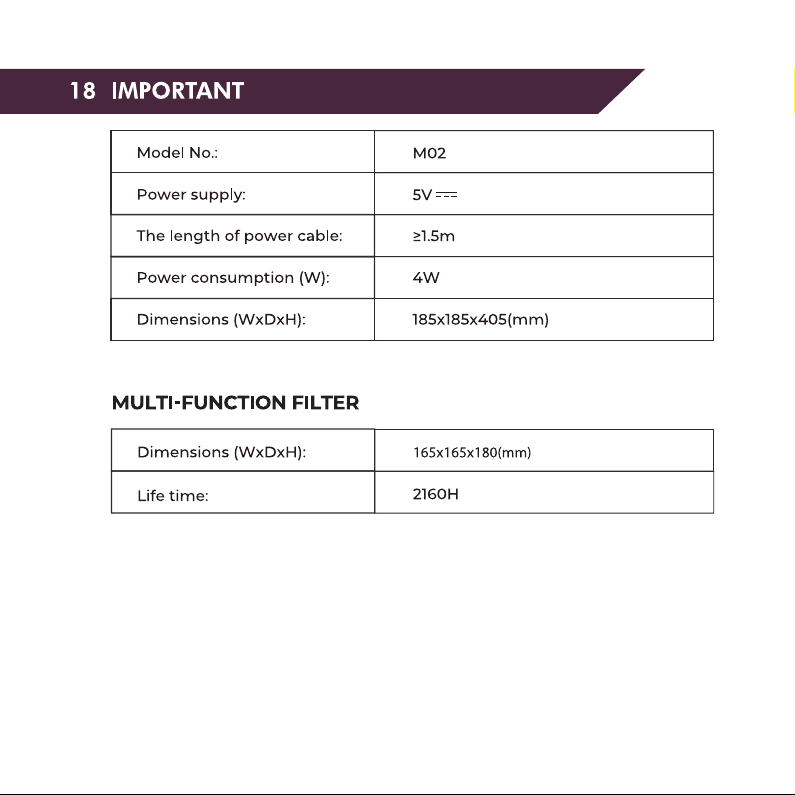 18 IMPORTANT

| Model No.: | M02 |
|---|---|
| Power supply: | 5V ⎓ |
| The length of power cable: | ≥1.5m |
| Power consumption (W): | 4W |
| Dimensions (WxDxH): | 185x185x405(mm) |

MULTI-FUNCTION FILTER

| Dimensions (WxDxH): | 165x165x180(mm) |
|---|---|
| Life time: | 2160H |